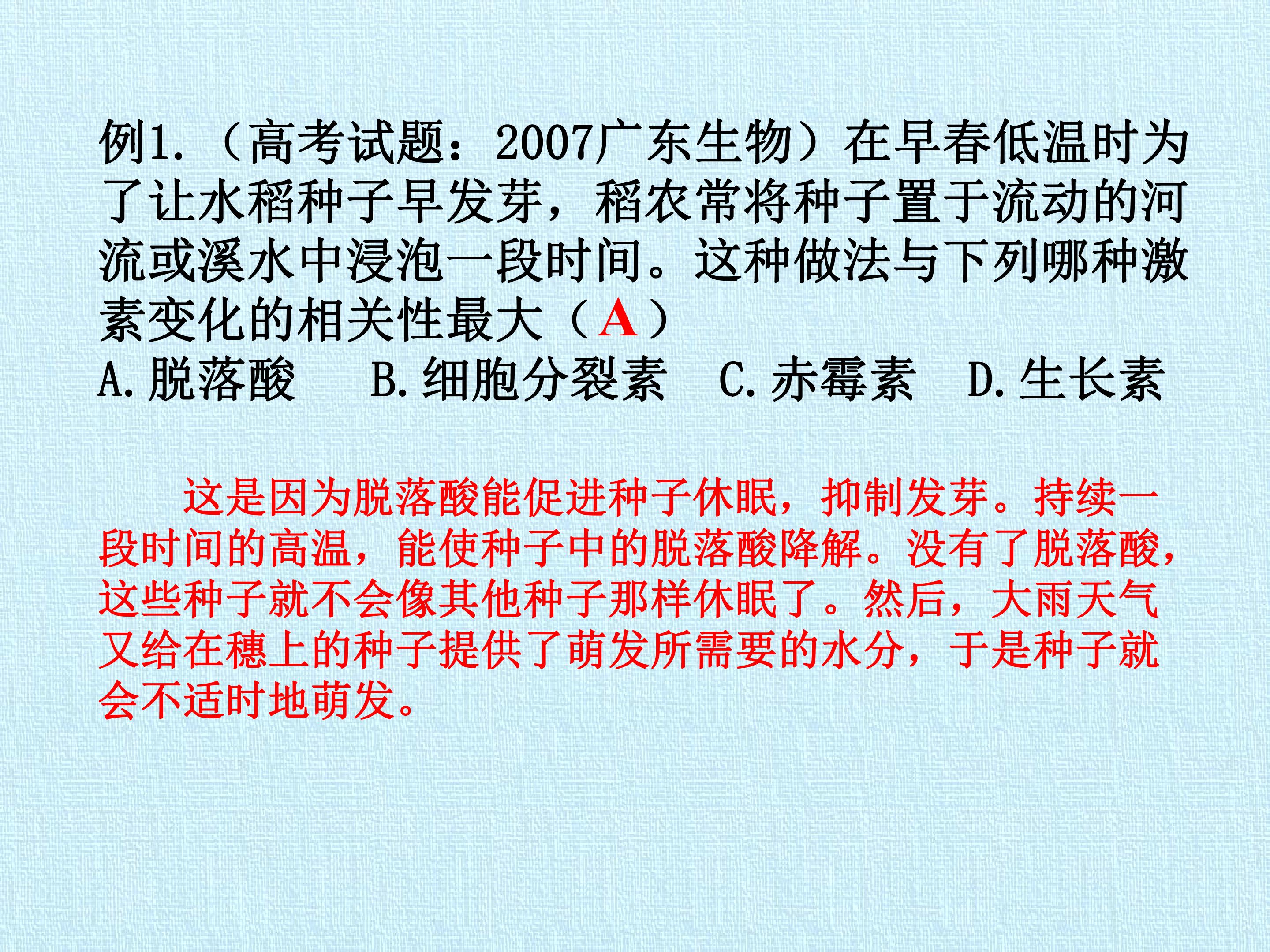 例1.（高考试题：2007广东生物）在早春低温时为了让水稻种子早发芽，稻农常将种子置于流动的河流或溪水中浸泡一段时间。这种做法与下列哪种激素变化的相关性最大（A）

A.脱落酸 B.细胞分裂素 C.赤霉素 D.生长素

这是因为脱落酸能促进种子休眠，抑制发芽。持续一段时间的高温，能使种子中的脱落酸降解。没有了脱落酸，这些种子就不会像其他种子那样休眠了。然后，大雨天气又给在穗上的种子提供了萌发所需要的水分，于是种子就会不适时地萌发。